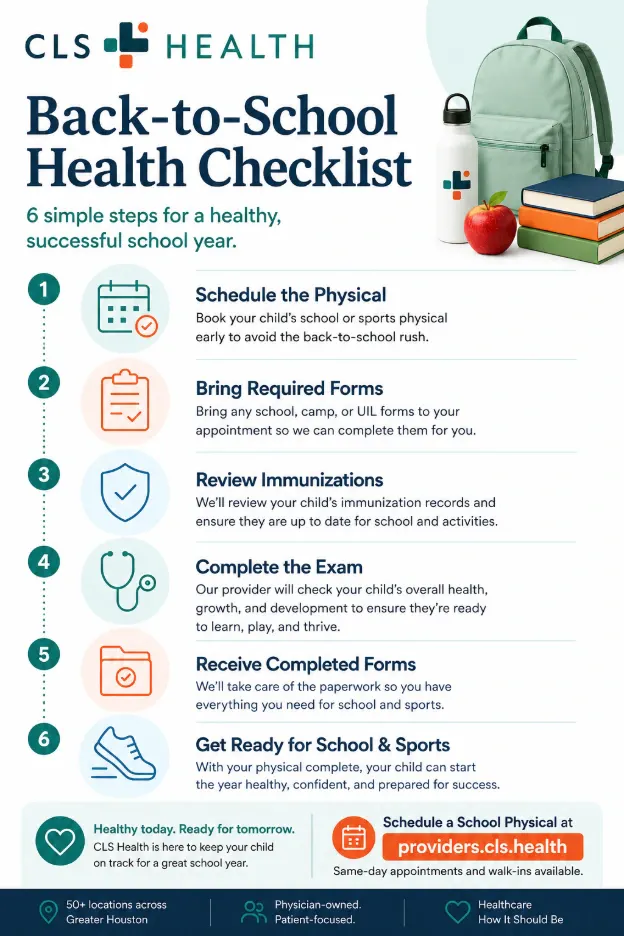 CLS HEALTH

Back-to-School Health Checklist

6 simple steps for a healthy, successful school year.

1

Schedule the Physical

Book your child's school or sports physical early to avoid the back-to-school rush.

2

Bring Required Forms

Bring any school, camp, or UIL forms to your appointment so we can complete them for you.

3

Review Immunizations

We'll review your child's immunization records and ensure they are up to date for school and activities.

4

Complete the Exam

Our provider will check your child's overall health, growth, and development to ensure they're ready to learn, play, and thrive.

5

Receive Completed Forms

We'll take care of the paperwork so you have everything you need for school and sports.

6

Get Ready for School & Sports

With your physical complete, your child can start the year healthy, confident, and prepared for success.

Healthy today. Ready for tomorrow.

CLS Health is here to keep your child on track for a great school year.

Schedule a School Physical at

providers.cls.health

Same-day appointments and walk-ins available.

50+ locations across Greater Houston

Physician-owned. Patient-focused.

Healthcare How It Should Be